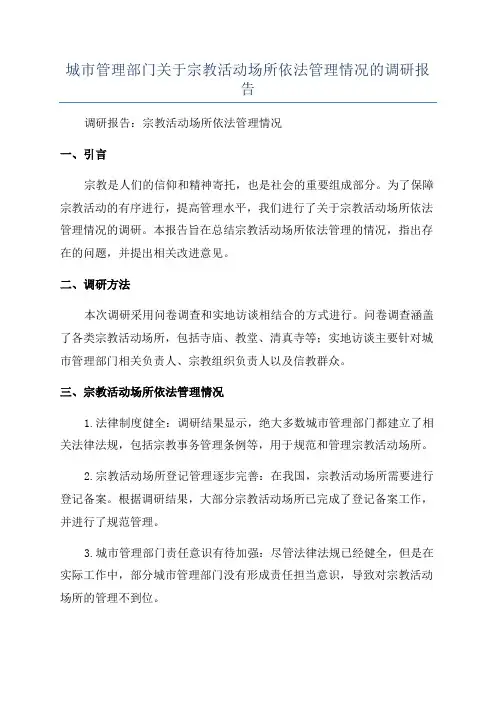 城市管理部门关于宗教活动场所依法管理情况的调研报告

调研报告：宗教活动场所依法管理情况

一、引言

宗教是人们的信仰和精神寄托，也是社会的重要组成部分。为了保障宗教活动的有序进行，提高管理水平，我们进行了关于宗教活动场所依法管理情况的调研。本报告旨在总结宗教活动场所依法管理的情况，指出存在的问题，并提出相关改进意见。

二、调研方法

本次调研采用问卷调查和实地访谈相结合的方式进行。问卷调查涵盖了各类宗教活动场所，包括寺庙、教堂、清真寺等；实地访谈主要针对城市管理部门相关负责人、宗教组织负责人以及信教群众。

三、宗教活动场所依法管理情况

1.法律制度健全：调研结果显示，绝大多数城市管理部门都建立了相关法律法规，包括宗教事务管理条例等，用于规范和管理宗教活动场所。

2.宗教活动场所登记管理逐步完善：在我国，宗教活动场所需要进行登记备案。根据调研结果，大部分宗教活动场所已完成了登记备案工作，并进行了规范管理。

3.城市管理部门责任意识有待加强：尽管法律法规已经健全，但是在实际工作中，部分城市管理部门没有形成责任担当意识，导致对宗教活动场所的管理不到位。